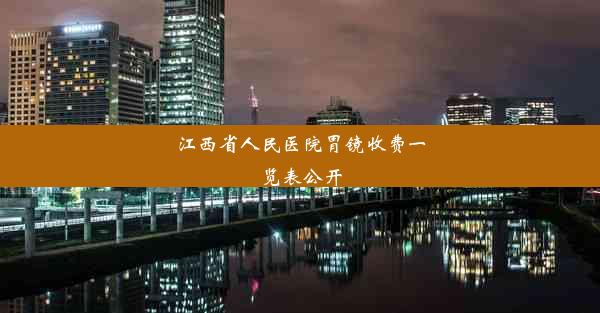 江西省人民医院胃镜收费一览表公开